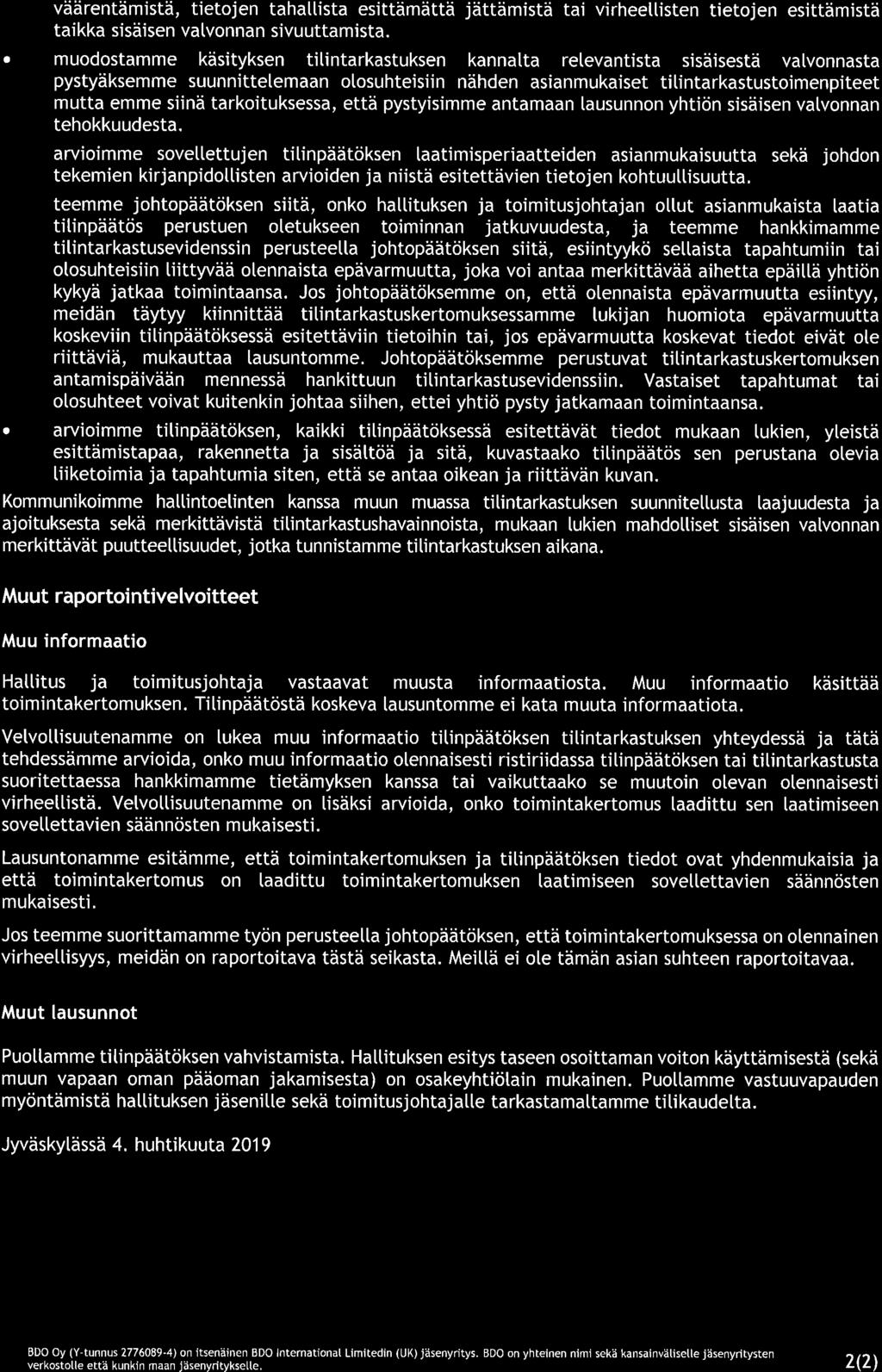 väärentämistä, tietojen tahallista esittämättä jättämistä tai virheellisten tietojen esittämistä taikka sisäisen valvonnan sivuuttamista.

• muodostamme käsityksen tilintarkastuksen kannalta relevantista sisäisestä valvonnasta pystyäksemme suunnittelemaan olosuhteisiin nähden asianmukaiset tilintarkastustoimenpiteet mutta emme siinä tarkoituksessa, että pystyisimme antamaan lausunnon yhtiön sisäisen valvonnan tehokkuudesta.

arvioimme sovellettujen tilinpäätöksen laatimisperiaatteiden asianmukaisuutta sekä johdon tekemien kirjanpidollisten arvioiden ja niistä esitettävien tietojen kohtuullisuutta.

teemme johtopäätöksen siitä, onko hallituksen ja toimitusjohtajan ollut asianmukaista laatia tilinpäätös perustuen oletukseen toiminnan jatkuvuudesta, ja teemme hankkimamme tilintarkastusevidenssin perusteella johtopäätöksen siitä, esiintyykö sellaista tapahtumiin tai olosuhteisiin liittyvää olennaista epävarmuutta, joka voi antaa merkittävää aihetta epäillä yhtiön kykyä jatkaa toimintaansa. Jos johtopäätöksemme on, että olennaista epävarmuutta esiintyy, meidän täytyy kiinnittää tilintarkastuskertomuksessamme lukijan huomiota epävarmuutta koskeviin tilinpäätöksessä esitettäviin tietoihin tai, jos epävarmuutta koskevat tiedot eivät ole riittäviä, mukauttaa lausuntomme. Johtopäätöksemme perustuvat tilintarkastuskertomuksen antamispäivään mennessä hankittuun tilintarkastusevidenssiin. Vastaiset tapahtumat tai olosuhteet voivat kuitenkin johtaa siihen, ettei yhtiö pysty jatkamaan toimintaansa.

• arvioimme tilinpäätöksen, kaikki tilinpäätöksessä esitettävät tiedot mukaan lukien, yleistä esittämistapaa, rakennetta ja sisältöä ja sitä, kuvastaako tilinpäätös sen perustana olevia liiketoimia ja tapahtumia siten, että se antaa oikean ja riittävän kuvan.

Kommunikoimme hallintoelinten kanssa muun muassa tilintarkastuksen suunnitellusta laajuudesta ja ajoituksesta sekä merkittävistä tilintarkastushavainnoista, mukaan lukien mahdolliset sisäisen valvonnan merkittävät puutteellisuudet, jotka tunnistamme tilintarkastuksen aikana.

Muut raportointivelvoitteet

Muu informaatio

Hallitus ja toimitusjohtaja vastaavat muusta informaatiosta. Muu informaatio käsittää toimintakertomuksen. Tilinpäätöstä koskeva lausuntomme ei kata muuta informaatiota.

Velvollisuutenamme on lukea muu informaatio tilinpäätöksen tilintarkastuksen yhteydessä ja tätä tehdessämme arvioida, onko muu informaatio olennaisesti ristiriidassa tilinpäätöksen tai tilintarkastusta suoritettaessa hankkimamme tietämyksen kanssa tai vaikuttaako se muutoin olevan olennaisesti virheellistä. Velvollisuutenamme on lisäksi arvioida, onko toimintakertomus laadittu sen laatimiseen sovellettavien säännösten mukaisesti.

Lausuntonamme esitämme, että toimintakertomuksen ja tilinpäätöksen tiedot ovat yhdenmukaisia ja että toimintakertomus on laadittu toimintakertomuksen laatimiseen sovellettavien säännösten mukaisesti.

Jos teemme suorittamamme työn perusteella johtopäätöksen, että toimintakertomuksessa on olennainen virheellisyys, meidän on raportoitava tästä seikasta. Meillä ei ole tämän asian suhteen raportoitavaa.

Muut lausunnot

Puollamme tilinpäätöksen vahvistamista. Hallituksen esitys taseen osoittaman voiton käyttämisestä (sekä muun vapaan oman pääoman jakamisesta) on osakeyhtiölain mukainen. Puollamme vastuuvapauden myöntämistä hallituksen jäsenille sekä toimitusjohtajalle tarkastamaltamme tilikaudelta.

Jyväskylässä 4. huhtikuuta 2019

BDO Oy (Y-tunnus 2776089-4) on itsenäinen BDO International Limitedin (UK) jäsenyritys. BDO on yhteinen nimi sekä kansainväliselle jäsenyritysten verkostolle että kunkin maan jäsenyritykselle.

2(2)